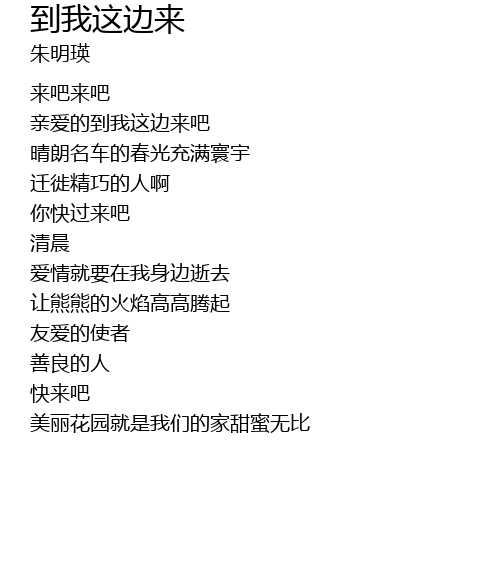 到我这边来
朱明瑛

来吧来吧
亲爱的到我这边来吧
晴朗名车的春光充满寰宇
迁徙精巧的人啊
你快过来吧
清晨
爱情就要在我身边逝去
让熊熊的火焰高高腾起
友爱的使者
善良的人
快来吧
美丽花园就是我们的家甜蜜无比